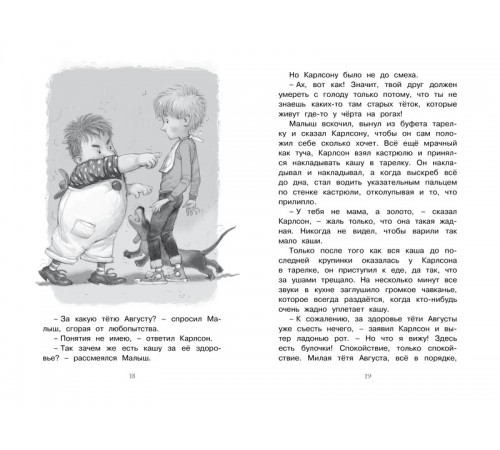 – За какую тётю Августу? – спросил Малыш, сгорая от любопытства.

– Понятия не имею, – ответил Карлсон.

– Так зачем же есть кашу за её здоровье? – рассмеялся Малыш.

18

Но Карлсону было не до смеха.

– Ах, вот как! Значит, твой друг должен умереть с голоду только потому, что ты не знаешь каких-то там старых тёток, которые живут где-то у чёрта на рогах!

Малыш вскочил, вынул из буфета тарелку и сказал Карлсону, чтобы он сам положил себе сколько хочет. Всё ещё мрачный как туча, Карлсон взял кастрюлю и принялся накладывать кашу в тарелку. Он накладывал и накладывал, а когда выскреб всё до дна, стал водить указательным пальцем по стенке кастрюли, отколупывая и то, что прилипло.

– У тебя не мама, а золото, – сказал Карлсон, – жаль только, что она такая жадная. Никогда не видел, чтобы варили так мало каши.

Только после того как вся каша до последней крупинки оказалась у Карлсона в тарелке, он приступил к еде, да так, что за ушами трещало. На несколько минут все звуки в кухне заглушило громкое чавканье, которое всегда раздаётся, когда кто-нибудь очень жадно уплетает кашу.

– К сожалению, за здоровье тёти Августы уже съесть нечего, – заявил Карлсон и вытер ладонью рот. – Но что я вижу! Здесь есть булочки! Спокойствие, только спокойствие. Милая тётя Августа, всё в порядке,

19